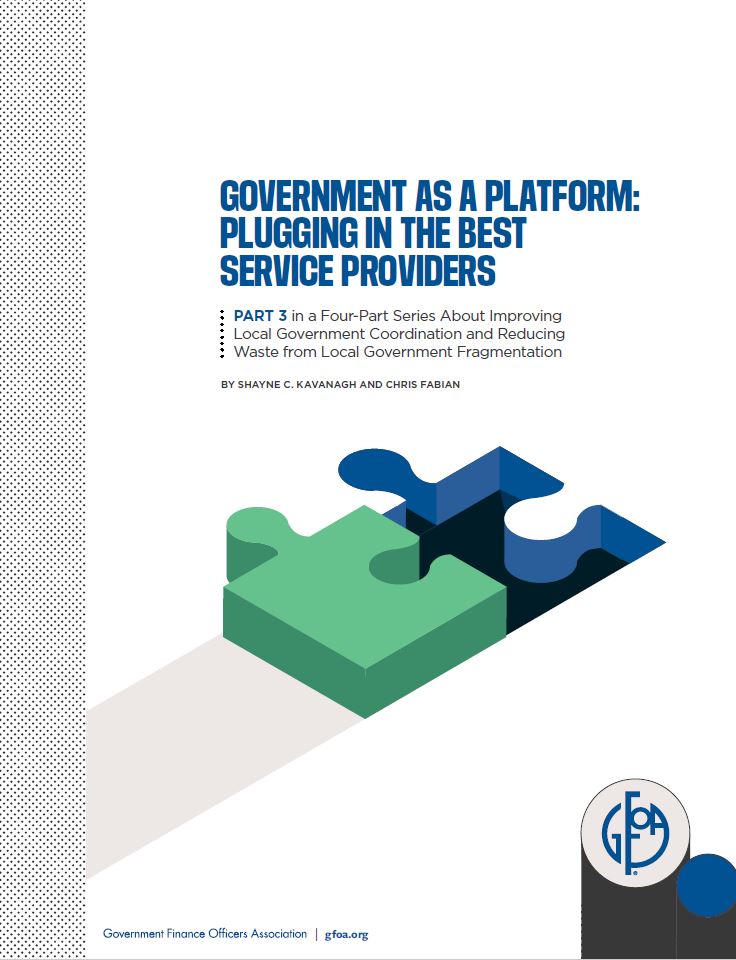 GOVERNMENT AS A PLATFORM: PLUGGING IN THE BEST SERVICE PROVIDERS

PART 3 in a Four-Part Series About Improving Local Government Coordination and Reducing Waste from Local Government Fragmentation

BY SHAYNE C. KAVANAGH AND CHRIS FABIAN

GFOA

Government Finance Officers Association | gfoa.org